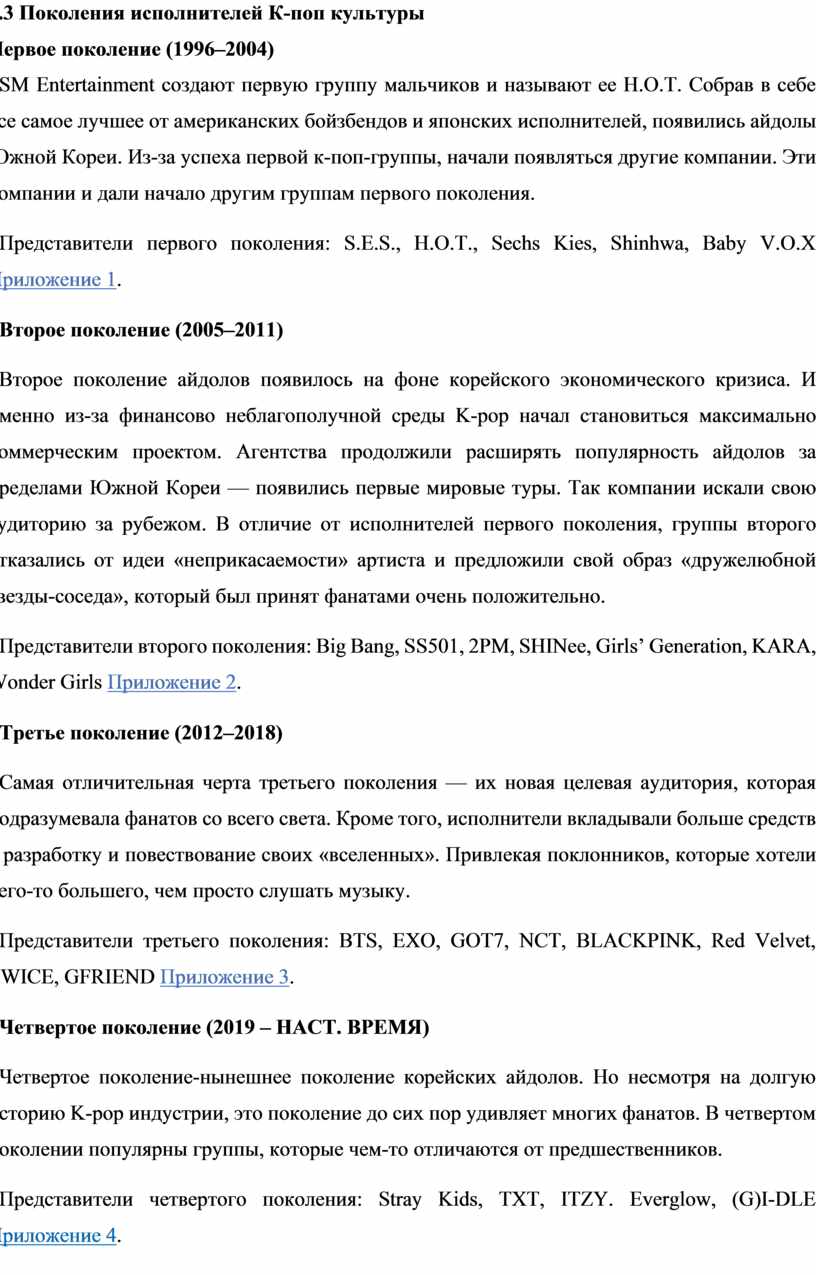 .3 Поколения исполнителей К-поп культуры

ервое поколение (1996–2004)

SM Entertainment создают первую группу мальчиков и называют ее H.O.T. Собрав в себе се самое лучшее от американских бойзбендов и японских исполнителей, появились айдолы Южной Кореи. Из-за успеха первой к-поп-группы, начали появляться другие компании. Эти омпании и дали начало другим группам первого поколения.

Представители первого поколения: S.E.S., H.O.T., Sechs Kies, Shinhwa, Baby V.O.X риложение 1.

Второе поколение (2005–2011)

Второе поколение айдолов появилось на фоне корейского экономического кризиса. И менно из-за финансово неблагополучной среды K-pop начал становиться максимально оммерческим проектом. Агентства продолжили расширять популярность айдолов за ределами Южной Кореи — появились первые мировые туры. Так компании искали свою удиторию за рубежом. В отличие от исполнителей первого поколения, группы второго тказались от идеи «неприкасаемости» артиста и предложили свой образ «дружелюбной везды-соседа», который был принят фанатами очень положительно.

Представители второго поколения: Big Bang, SS501, 2PM, SHINee, Girls' Generation, KARA, Vonder Girls Приложение 2.

Третье поколение (2012–2018)

Самая отличительная черта третьего поколения — их новая целевая аудитория, которая одразумевала фанатов со всего света. Кроме того, исполнители вкладывали больше средств разработку и повествование своих «вселенных». Привлекая поклонников, которые хотели его-то большего, чем просто слушать музыку.

Представители третьего поколения: BTS, EXO, GOT7, NCT, BLACKPINK, Red Velvet, WICE, GFRIEND Приложение 3.

Четвертое поколение (2019 – НАСТ. ВРЕМЯ)

Четвертое поколение-нынешнее поколение корейских айдолов. Но несмотря на долгую сторию K-pop индустрии, это поколение до сих пор удивляет многих фанатов. В четвертом околении популярны группы, которые чем-то отличаются от предшественников.

Представители четвертого поколения: Stray Kids, TXT, ITZY. Everglow, (G)I-DLE риложение 4.